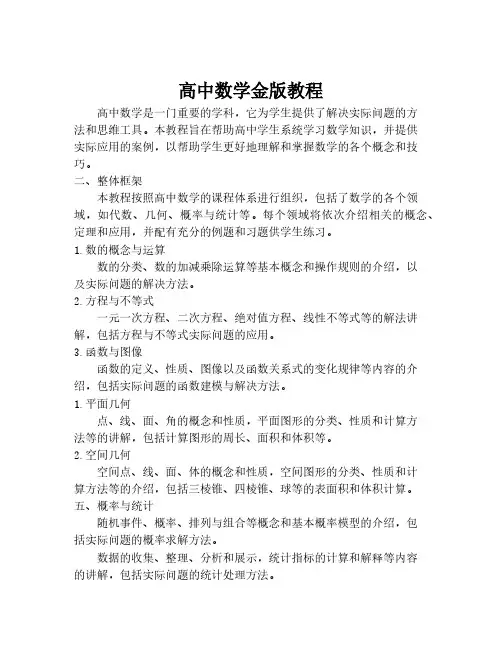 高中数学金版教程

高中数学是一门重要的学科，它为学生提供了解决实际问题的方法和思维工具。本教程旨在帮助高中学生系统学习数学知识，并提供实际应用的案例，以帮助学生更好地理解和掌握数学的各个概念和技巧。

二、整体框架

本教程按照高中数学的课程体系进行组织，包括了数学的各个领域，如代数、几何、概率与统计等。每个领域将依次介绍相关的概念、定理和应用，并配有充分的例题和习题供学生练习。

1. 数的概念与运算

数的分类、数的加减乘除运算等基本概念和操作规则的介绍，以及实际问题的解决方法。

2. 方程与不等式

一元一次方程、二次方程、绝对值方程、线性不等式等的解法讲解，包括方程与不等式实际问题的应用。

3. 函数与图像

函数的定义、性质、图像以及函数关系式的变化规律等内容的介绍，包括实际问题的函数建模与解决方法。

1. 平面几何

点、线、面、角的概念和性质，平面图形的分类、性质和计算方法等的讲解，包括计算图形的周长、面积和体积等。

2. 空间几何

空间点、线、面、体的概念和性质，空间图形的分类、性质和计算方法等的介绍，包括三棱锥、四棱锥、球等的表面积和体积计算。

五、概率与统计

随机事件、概率、排列与组合等概念和基本概率模型的介绍，包括实际问题的概率求解方法。

数据的收集、整理、分析和展示，统计指标的计算和解释等内容的讲解，包括实际问题的统计处理方法。